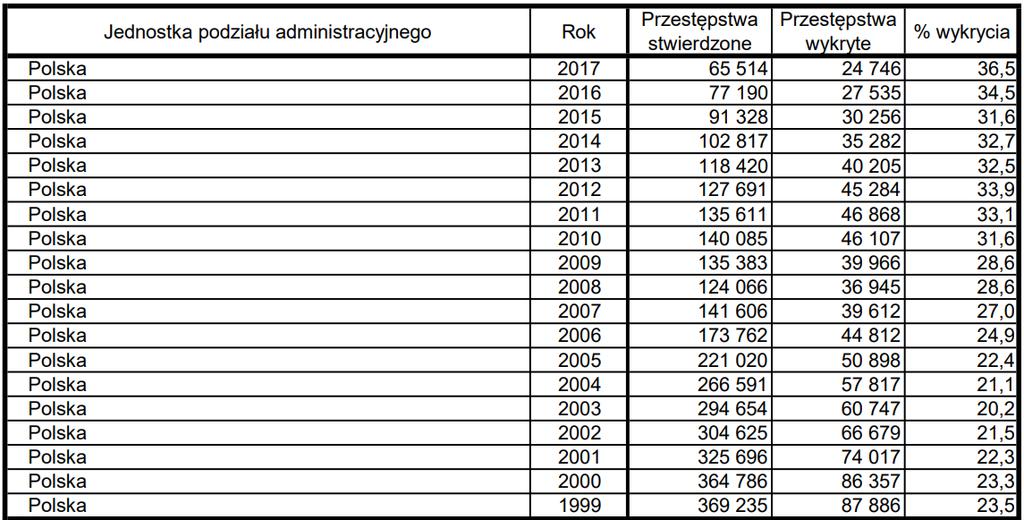 | Jednostka podziału administracyjnego | Rok | Przestępstwa stwierdzone | Przestępstwa wykryte | % wykrycia |
|---|---|---|---|---|
| Polska | 2017 | 65 514 | 24 746 | 36,5 |
| Polska | 2016 | 77 190 | 27 535 | 34,5 |
| Polska | 2015 | 91 328 | 30 256 | 31,6 |
| Polska | 2014 | 102 817 | 35 282 | 32,7 |
| Polska | 2013 | 118 420 | 40 205 | 32,5 |
| Polska | 2012 | 127 691 | 45 284 | 33,9 |
| Polska | 2011 | 135 611 | 46 868 | 33,1 |
| Polska | 2010 | 140 085 | 46 107 | 31,6 |
| Polska | 2009 | 135 383 | 39 966 | 28,6 |
| Polska | 2008 | 124 066 | 36 945 | 28,6 |
| Polska | 2007 | 141 606 | 39 612 | 27,0 |
| Polska | 2006 | 173 762 | 44 812 | 24,9 |
| Polska | 2005 | 221 020 | 50 898 | 22,4 |
| Polska | 2004 | 266 591 | 57 817 | 21,1 |
| Polska | 2003 | 294 654 | 60 747 | 20,2 |
| Polska | 2002 | 304 625 | 66 679 | 21,5 |
| Polska | 2001 | 325 696 | 74 017 | 22,3 |
| Polska | 2000 | 364 786 | 86 357 | 23,3 |
| Polska | 1999 | 369 235 | 87 886 | 23,5 |